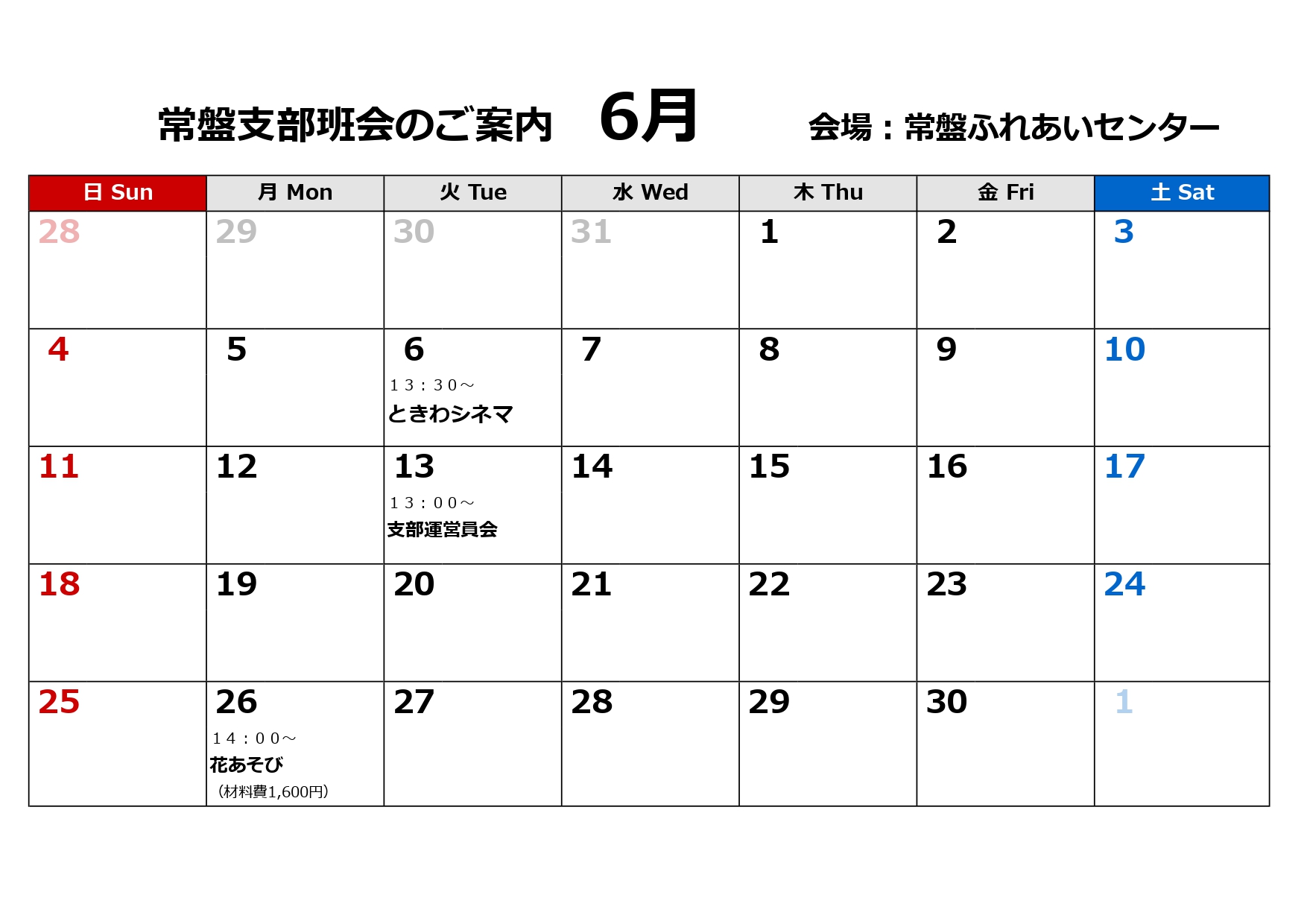 常盤支部班会のご案内　6月　会場：常盤ふれあいセンター

| 日 Sun | 月 Mon | 火 Tue | 水 Wed | 木 Thu | 金 Fri | 土 Sat |
|---|---|---|---|---|---|---|
| 28 | 29 | 30 | 31 | 1 | 2 | 3 |
| 4 | 5 | 6 １３：３０～ ときわシネマ | 7 | 8 | 9 | 10 |
| 11 | 12 | 13 １３：００～ 支部運営員会 | 14 | 15 | 16 | 17 |
| 18 | 19 | 20 | 21 | 22 | 23 | 24 |
| 25 | 26 １４：００～ 花あそび （材料費1,600円） | 27 | 28 | 29 | 30 | 1 |